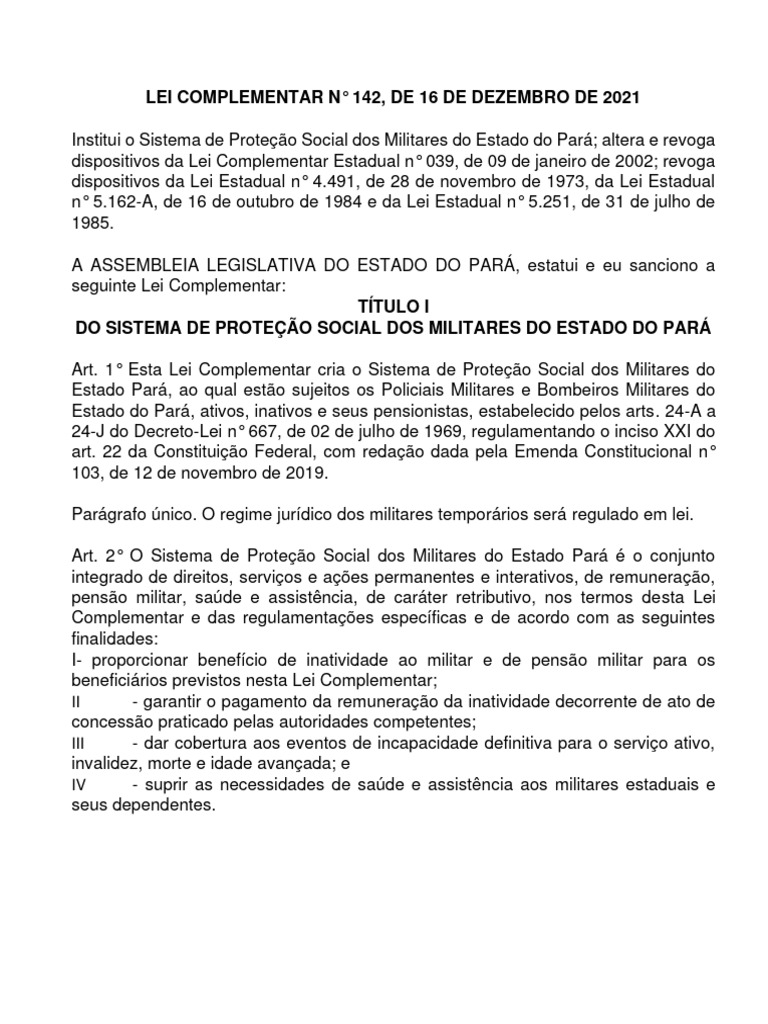 LEI COMPLEMENTAR N° 142, DE 16 DE DEZEMBRO DE 2021

Institui o Sistema de Proteção Social dos Militares do Estado do Pará; altera e revoga dispositivos da Lei Complementar Estadual n° 039, de 09 de janeiro de 2002; revoga dispositivos da Lei Estadual n° 4.491, de 28 de novembro de 1973, da Lei Estadual n° 5.162-A, de 16 de outubro de 1984 e da Lei Estadual n° 5.251, de 31 de julho de 1985.

A ASSEMBLEIA LEGISLATIVA DO ESTADO DO PARÁ, estatui e eu sanciono a seguinte Lei Complementar:

TÍTULO I
DO SISTEMA DE PROTEÇÃO SOCIAL DOS MILITARES DO ESTADO DO PARÁ

Art. 1° Esta Lei Complementar cria o Sistema de Proteção Social dos Militares do Estado Pará, ao qual estão sujeitos os Policiais Militares e Bombeiros Militares do Estado do Pará, ativos, inativos e seus pensionistas, estabelecido pelos arts. 24-A a 24-J do Decreto-Lei n° 667, de 02 de julho de 1969, regulamentando o inciso XXI do art. 22 da Constituição Federal, com redação dada pela Emenda Constitucional n° 103, de 12 de novembro de 2019.

Parágrafo único. O regime jurídico dos militares temporários será regulado em lei.

Art. 2° O Sistema de Proteção Social dos Militares do Estado Pará é o conjunto integrado de direitos, serviços e ações permanentes e interativos, de remuneração, pensão militar, saúde e assistência, de caráter retributivo, nos termos desta Lei Complementar e das regulamentações específicas e de acordo com as seguintes finalidades:
I- proporcionar benefício de inatividade ao militar e de pensão militar para os beneficiários previstos nesta Lei Complementar;
II - garantir o pagamento da remuneração da inatividade decorrente de ato de concessão praticado pelas autoridades competentes;
III - dar cobertura aos eventos de incapacidade definitiva para o serviço ativo, invalidez, morte e idade avançada; e
IV - suprir as necessidades de saúde e assistência aos militares estaduais e seus dependentes.